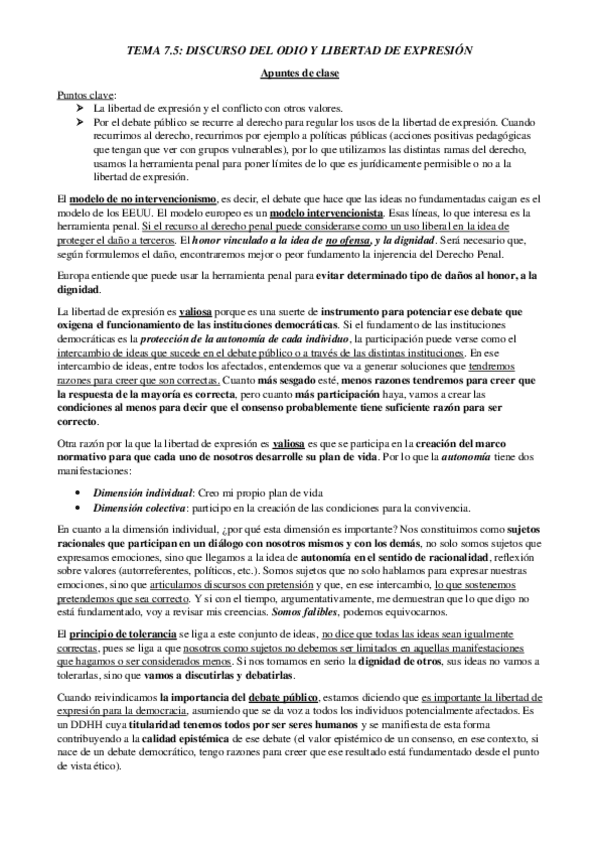 TEMA 7.5: DISCURSO DEL ODIO Y LIBERTAD DE EXPRESIÓN

Apuntes de clase

Puntos clave:
➤ La libertad de expresión y el conflicto con otros valores.
➤ Por el debate público se recurre al derecho para regular los usos de la libertad de expresión. Cuando recurrimos al derecho, recurrimos por ejemplo a políticas públicas (acciones positivas pedagógicas que tengan que ver con grupos vulnerables), por lo que utilizamos las distintas ramas del derecho, usamos la herramienta penal para poner límites de lo que es jurídicamente permisible o no a la libertad de expresión.

El modelo de no intervencionismo, es decir, el debate que hace que las ideas no fundamentadas caigan es el modelo de los EEUU. El modelo europeo es un modelo intervencionista. Esas líneas, lo que interesa es la herramienta penal. Si el recurso al derecho penal puede considerarse como un uso liberal en la idea de proteger el daño a terceros. El honor vinculado a la idea de no ofensa, y la dignidad. Será necesario que, según formulemos el daño, encontraremos mejor o peor fundamento la injerencia del Derecho Penal.

Europa entiende que puede usar la herramienta penal para evitar determinado tipo de daños al honor, a la dignidad.

La libertad de expresión es valiosa porque es una suerte de instrumento para potenciar ese debate que oxigena el funcionamiento de las instituciones democráticas. Si el fundamento de las instituciones democráticas es la protección de la autonomía de cada individuo, la participación puede verse como el intercambio de ideas que sucede en el debate público o a través de las distintas instituciones. En ese intercambio de ideas, entre todos los afectados, entendemos que va a generar soluciones que tendremos razones para creer que son correctas. Cuanto más sesgado esté, menos razones tendremos para creer que la respuesta de la mayoría es correcta, pero cuanto más participación haya, vamos a crear las condiciones al menos para decir que el consenso probablemente tiene suficiente razón para ser correcto.

Otra razón por la que la libertad de expresión es valiosa es que se participa en la creación del marco normativo para que cada uno de nosotros desarrolle su plan de vida. Por lo que la autonomía tiene dos manifestaciones:

• Dimensión individual: Creo mi propio plan de vida
• Dimensión colectiva: participo en la creación de las condiciones para la convivencia.

En cuanto a la dimensión individual, ¿por qué esta dimensión es importante? Nos constituimos como sujetos racionales que participan en un diálogo con nosotros mismos y con los demás, no solo somos sujetos que expresamos emociones, sino que llegamos a la idea de autonomía en el sentido de racionalidad, reflexión sobre valores (autorreferentes, políticos, etc.). Somos sujetos que no solo hablamos para expresar nuestras emociones, sino que articulamos discursos con pretensión y que, en ese intercambio, lo que sostenemos pretendemos que sea correcto. Y si con el tiempo, argumentativamente, me demuestran que lo que digo no está fundamentado, voy a revisar mis creencias. Somos falibles, podemos equivocarnos.

El principio de tolerancia se liga a este conjunto de ideas, no dice que todas las ideas sean igualmente correctas, pues se liga a que nosotros como sujetos no debemos ser limitados en aquellas manifestaciones que hagamos o ser considerados menos. Si nos tomamos en serio la dignidad de otros, sus ideas no vamos a tolerarlas, sino que vamos a discutirlas y debatirlas.

Cuando reivindicamos la importancia del debate público, estamos diciendo que es importante la libertad de expresión para la democracia, asumiendo que se da voz a todos los individuos potencialmente afectados. Es un DDHH cuya titularidad tenemos todos por ser seres humanos y se manifiesta de esta forma contribuyendo a la calidad epistémica de ese debate (el valor epistémico de un consenso, en ese contexto, si nace de un debate democrático, tengo razones para creer que ese resultado está fundamentado desde el punto de vista ético).